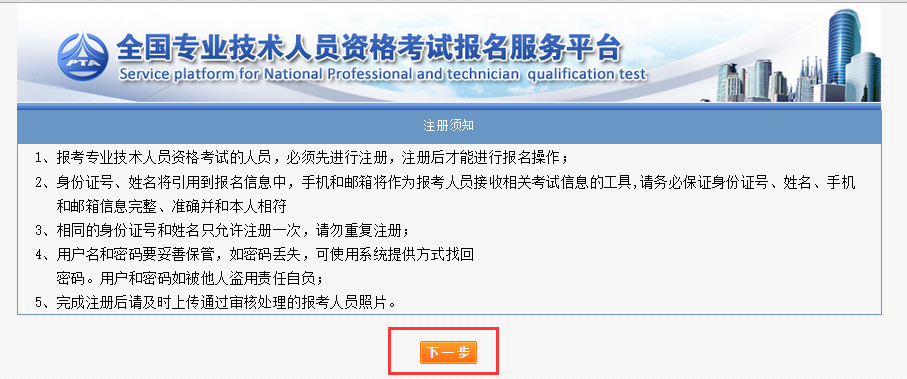 PTA

全国专业技术人员资格考试报名服务平台
Service platform for National Professional and technician qualification test

注册须知

1、报考专业技术人员资格考试的人员，必须先进行注册，注册后才能进行报名操作；

2、身份证号、姓名将引用到报名信息中，手机和邮箱将作为报考人员接收相关考试信息的工具，请务必保证身份证号、姓名、手机和邮箱信息完整、准确并和本人相符

3、相同的身份证号和姓名只允许注册一次，请勿重复注册；

4、用户名和密码要妥善保管，如密码丢失，可使用系统提供方式找回密码。用户和密码如被他人盗用责任自负；

5、完成注册后请及时上传通过审核处理的报考人员照片。

下一步